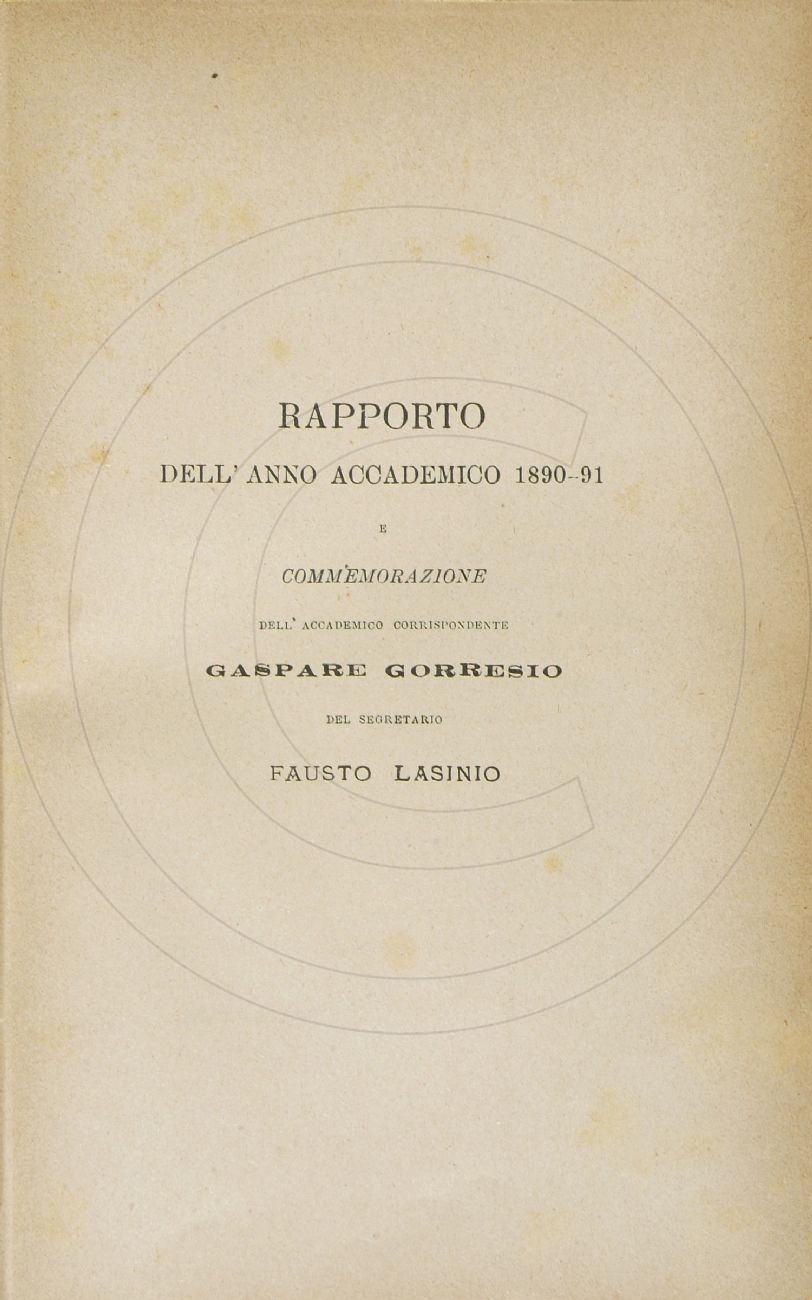 RAPPORTO

DELL' ANNO ACCADEMICO 1890-91

E

COMMEMORAZIONE

DELL' ACCADEMICO CORRISPONDENTE

GASPARE GORRESIO

DEL SEGRETARIO

FAUSTO LASINIO